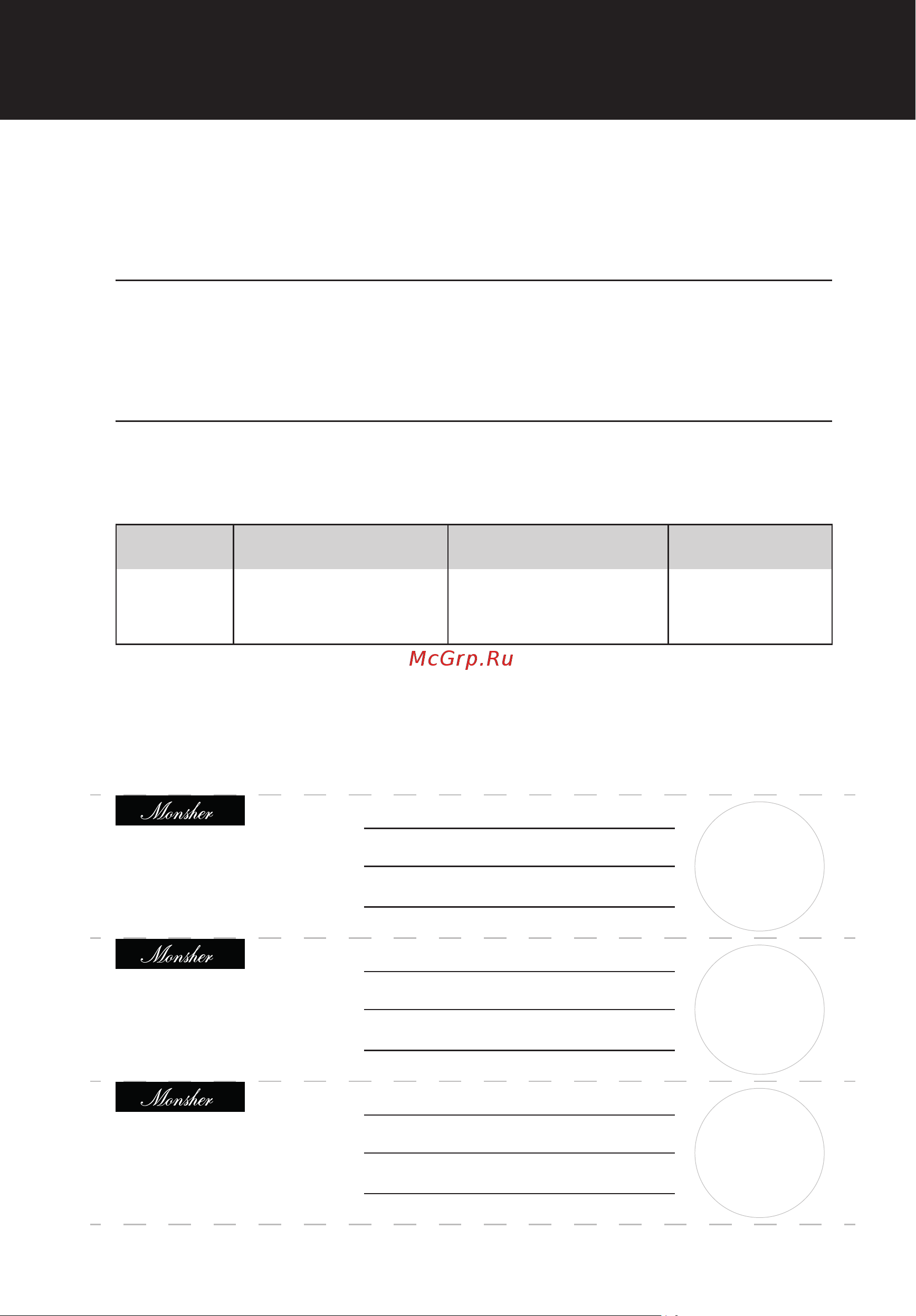 McGrp.Ru

Monsher

Monsher

Monsher